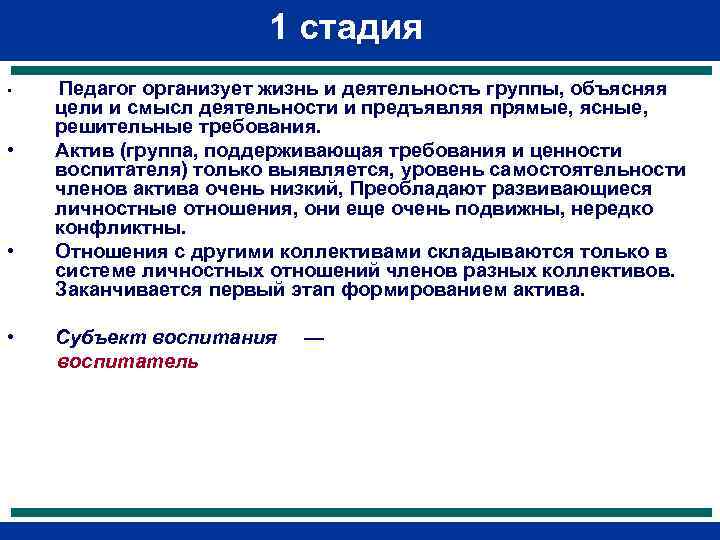 1 стадия

• Педагог организует жизнь и деятельность группы, объясняя цели и смысл деятельности и предъявляя прямые, ясные, решительные требования.

• Актив (группа, поддерживающая требования и ценности воспитателя) только выявляется, уровень самостоятельности членов актива очень низкий, Преобладают развивающиеся личностные отношения, они еще очень подвижны, нередко конфликтны.

• Отношения с другими коллективами складываются только в системе личностных отношений членов разных коллективов. Заканчивается первый этап формированием актива.

• Субъект воспитания — воспитатель